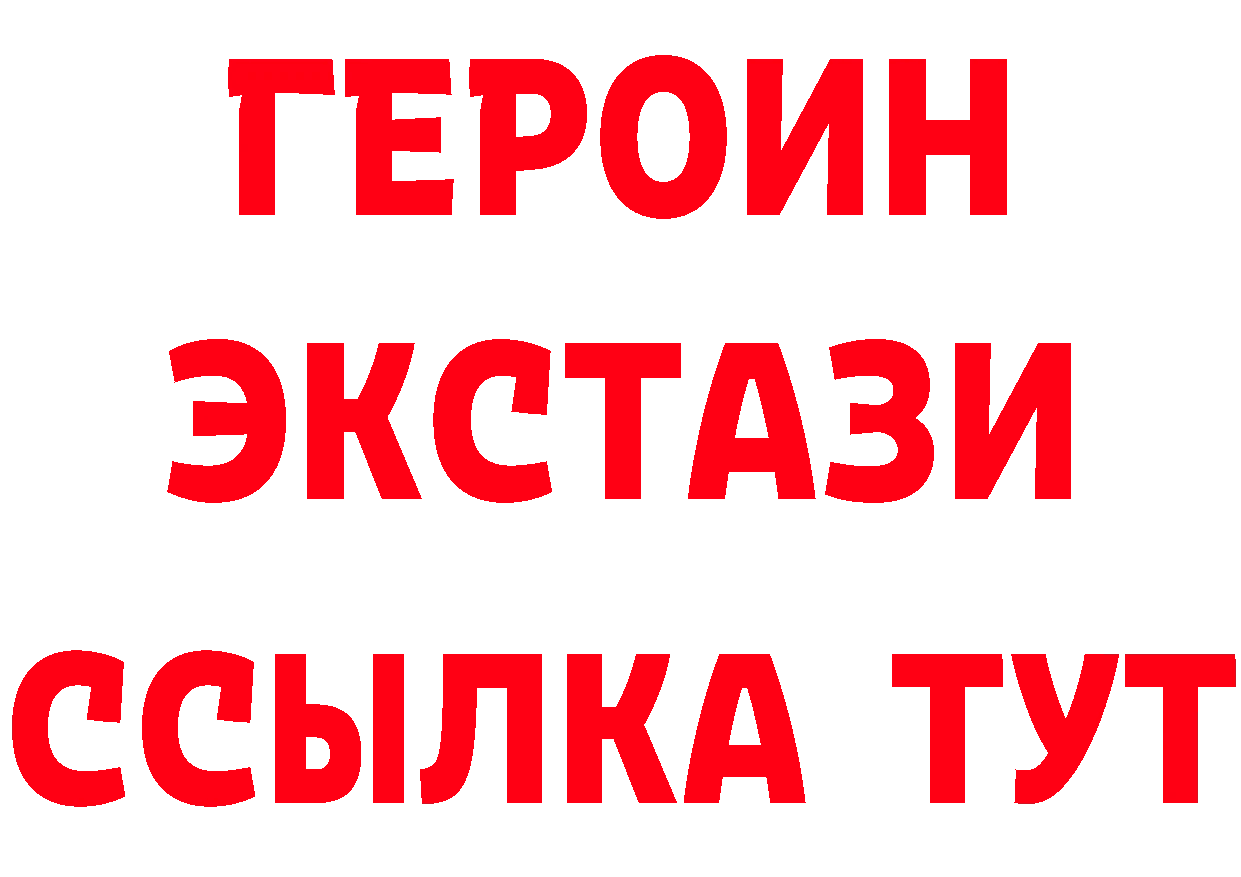 ГЕРОИН
ЭКСТАЗИ
ССЫЛКА ТУТ